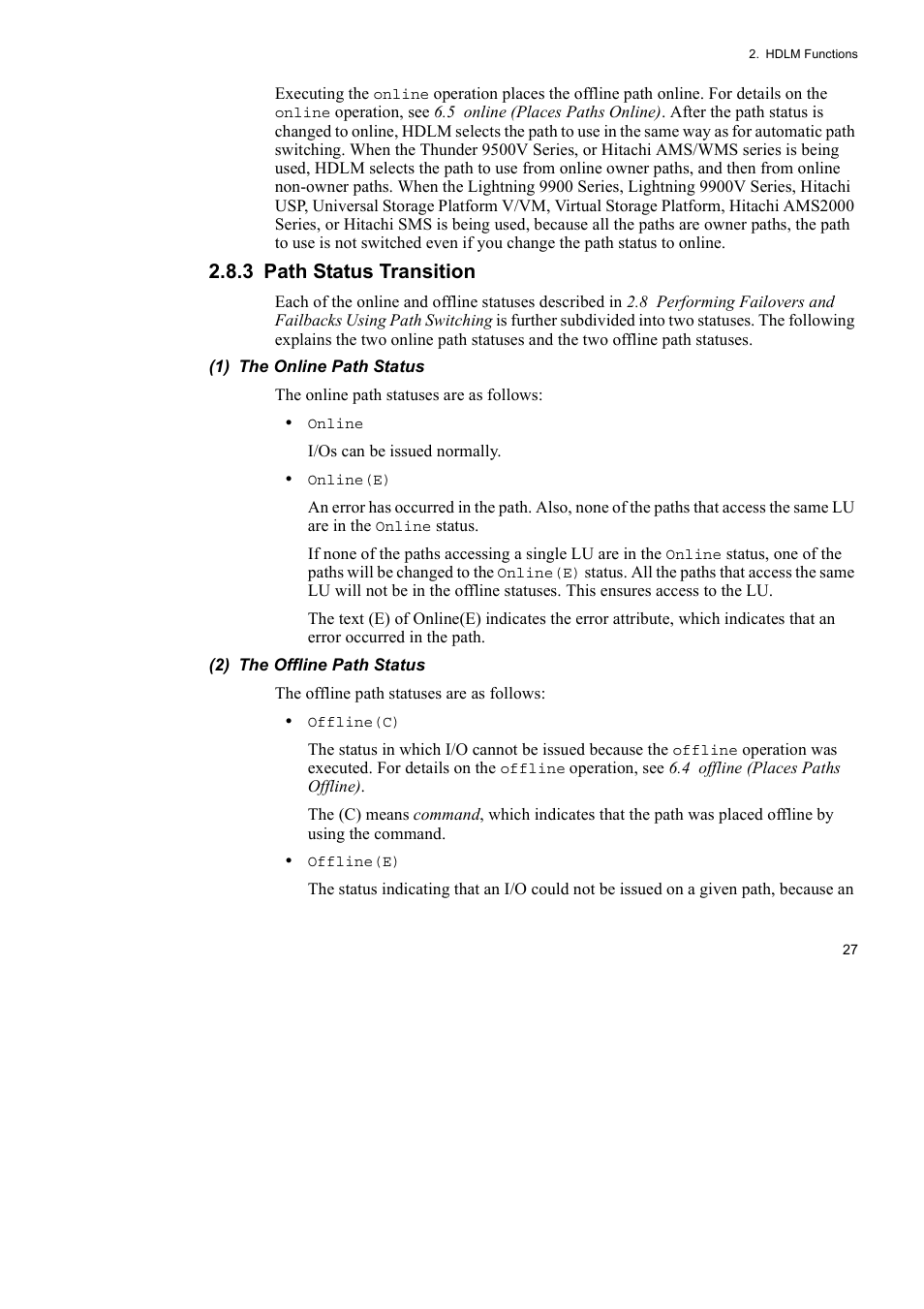 2. HDLM Functions

Executing the online operation places the offline path online. For details on the online operation, see 6.5 online (Places Paths Online). After the path status is changed to online, HDLM selects the path to use in the same way as for automatic path switching. When the Thunder 9500V Series, or Hitachi AMS/WMS series is being used, HDLM selects the path to use from online owner paths, and then from online non-owner paths. When the Lightning 9900 Series, Lightning 9900V Series, Hitachi USP, Universal Storage Platform V/VM, Virtual Storage Platform, Hitachi AMS2000 Series, or Hitachi SMS is being used, because all the paths are owner paths, the path to use is not switched even if you change the path status to online.

2.8.3 Path Status Transition

Each of the online and offline statuses described in 2.8 Performing Failovers and Failbacks Using Path Switching is further subdivided into two statuses. The following explains the two online path statuses and the two offline path statuses.

(1) The Online Path Status

The online path statuses are as follows:

• Online

I/Os can be issued normally.

• Online(E)

An error has occurred in the path. Also, none of the paths that access the same LU are in the Online status.

If none of the paths accessing a single LU are in the Online status, one of the paths will be changed to the Online(E) status. All the paths that access the same LU will not be in the offline statuses. This ensures access to the LU.

The text (E) of Online(E) indicates the error attribute, which indicates that an error occurred in the path.

(2) The Offline Path Status

The offline path statuses are as follows:

• Offline(C)

The status in which I/O cannot be issued because the offline operation was executed. For details on the offline operation, see 6.4 offline (Places Paths Offline).

The (C) means command, which indicates that the path was placed offline by using the command.

• Offline(E)

The status indicating that an I/O could not be issued on a given path, because an

27